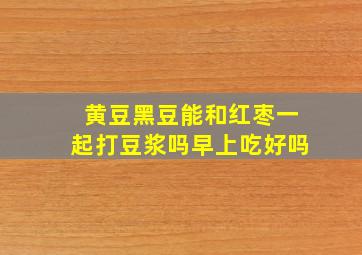 黄豆黑豆能和红枣一起打豆浆吗早上吃好吗